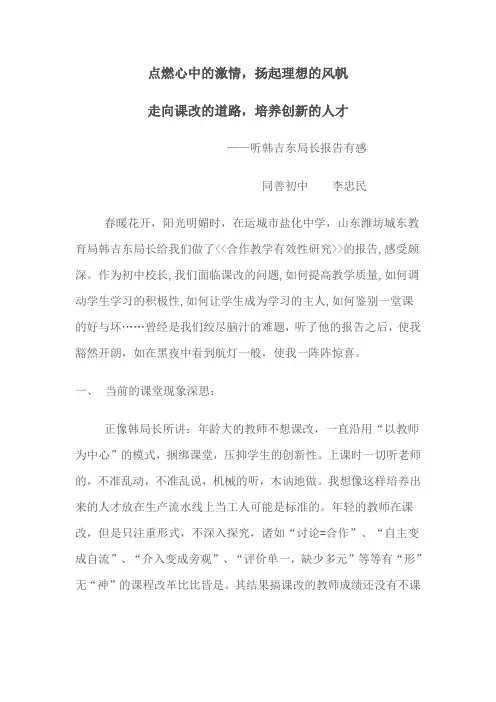 点燃心中的激情，扬起理想的风帆

走向课改的道路，培养创新的人才

——听韩吉东局长报告有感

同善初中　　李忠民

春暖花开，阳光明媚时，在运城市盐化中学，山东潍坊城东教育局韩吉东局长给我们做了<<合作教学有效性研究>>的报告，感受颇深。作为初中校长，我们面临课改的问题，如何提高教学质量，如何调动学生学习的积极性，如何让学生成为学习的主人，如何鉴别一堂课的好与坏……曾经是我们绞尽脑汁的难题，听了他的报告之后，使我豁然开朗，如在黑夜中看到航灯一般，使我一阵阵惊喜。

一、　当前的课堂现象深思：

正像韩局长所讲：年龄大的教师不想课改，一直沿用“以教师为中心”的模式，捆绑课堂，压抑学生的创新性。上课时一切听老师的，不准乱动，不准乱说，机械的听，木讷地做。我想像这样培养出来的人才放在生产流水线上当工人可能是标准的。年轻的教师在课改，但是只注重形式，不深入探究，诸如“讨论=合作”、“自主变成自流”、“介入变成旁观”、“评价单一，缺少多元”等等有“形”无“神”的课程改革比比皆是。其结果搞课改的教师成绩还没有不课